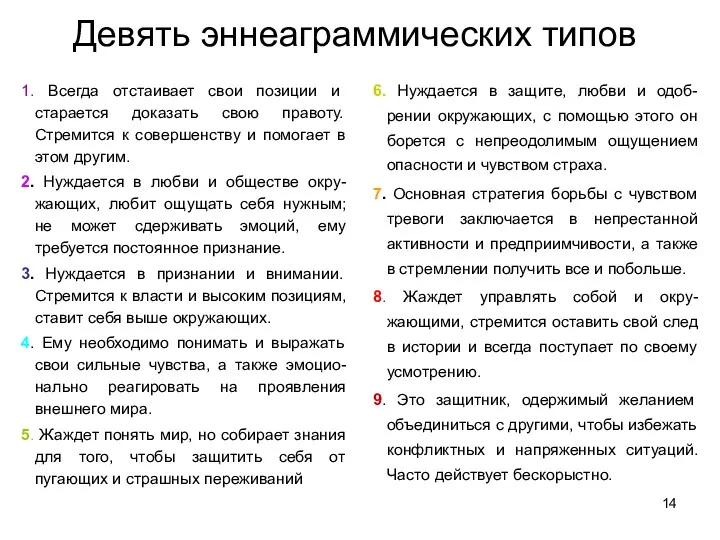 Девять эннеаграммических типов

1. Всегда отстаивает свои позиции и старается доказать свою правоту. Стремится к совершенству и помогает в этом другим.

2. Нуждается в любви и обществе окружающих, любит ощущать себя нужным; не может сдерживать эмоций, ему требуется постоянное признание.

3. Нуждается в признании и внимании. Стремится к власти и высоким позициям, ставит себя выше окружающих.

4. Ему необходимо понимать и выражать свои сильные чувства, а также эмоционально реагировать на проявления внешнего мира.

5. Жаждет понять мир, но собирает знания для того, чтобы защитить себя от пугающих и страшных переживаний

6. Нуждается в защите, любви и одобрении окружающих, с помощью этого он борется с непреодолимым ощущением опасности и чувством страха.

7. Основная стратегия борьбы с чувством тревоги заключается в непрестанной активности и предприимчивости, а также в стремлении получить все и побольше.

8. Жаждет управлять собой и окружающими, стремится оставить свой след в истории и всегда поступает по своему усмотрению.

9. Это защитник, одержимый желанием объединиться с другими, чтобы избежать конфликтных и напряженных ситуаций. Часто действует бескорыстно.

14